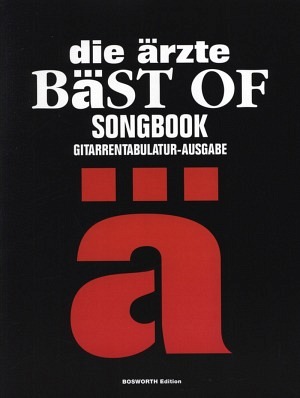 die ärzte
BäST OF
SONGBOOK
GITARRENTABULATUR-AUSGABE

ä

BOSWORTH Edition